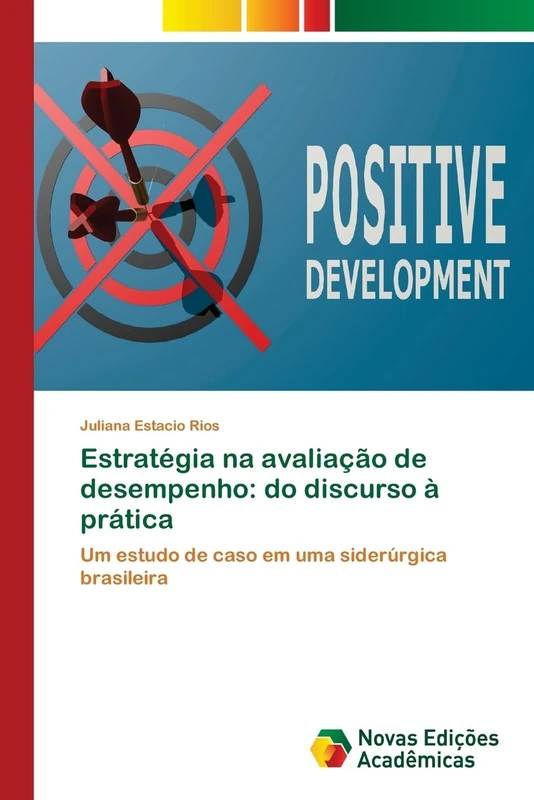 POSITIVE
DEVELOPMENT

Juliana Estacio Rios

Estratégia na avaliação de desempenho: do discurso à prática

Um estudo de caso em uma siderúrgica brasileira

Novas Edições Acadêmicas